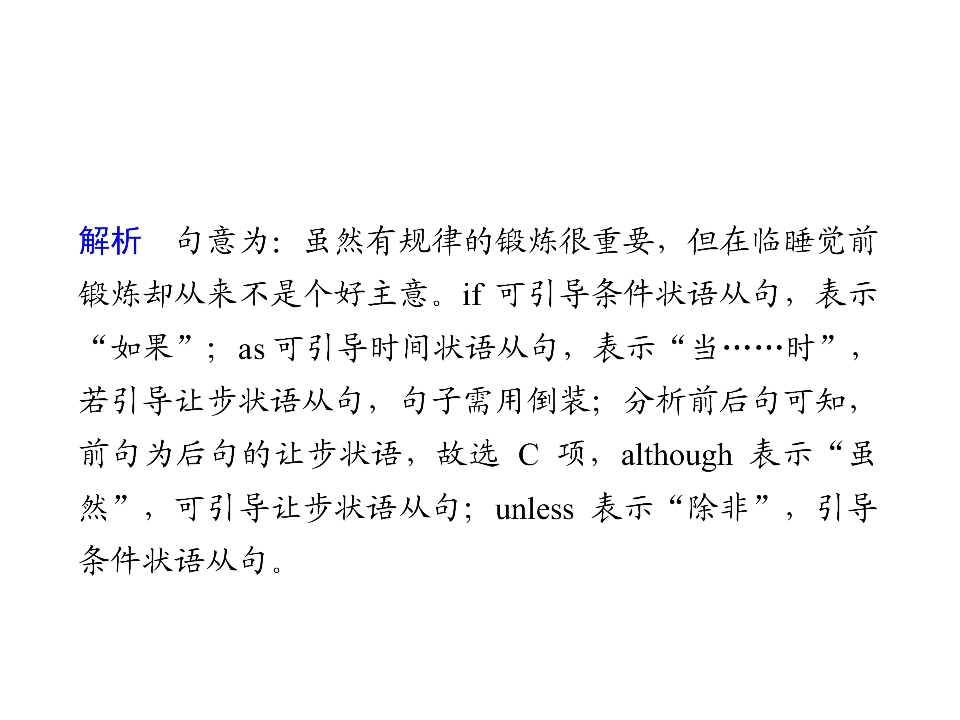 解析 句意为：虽然有规律的锻炼很重要，但在临睡觉前锻炼却从来不是个好主意。if可引导条件状语从句，表示“如果”；as可引导时间状语从句，表示“当……时”，若引导让步状语从句，句子需用倒装；分析前后句可知，前句为后句的让步状语，故选C项，although表示“虽然”，可引导让步状语从句；unless表示“除非”，引导条件状语从句。